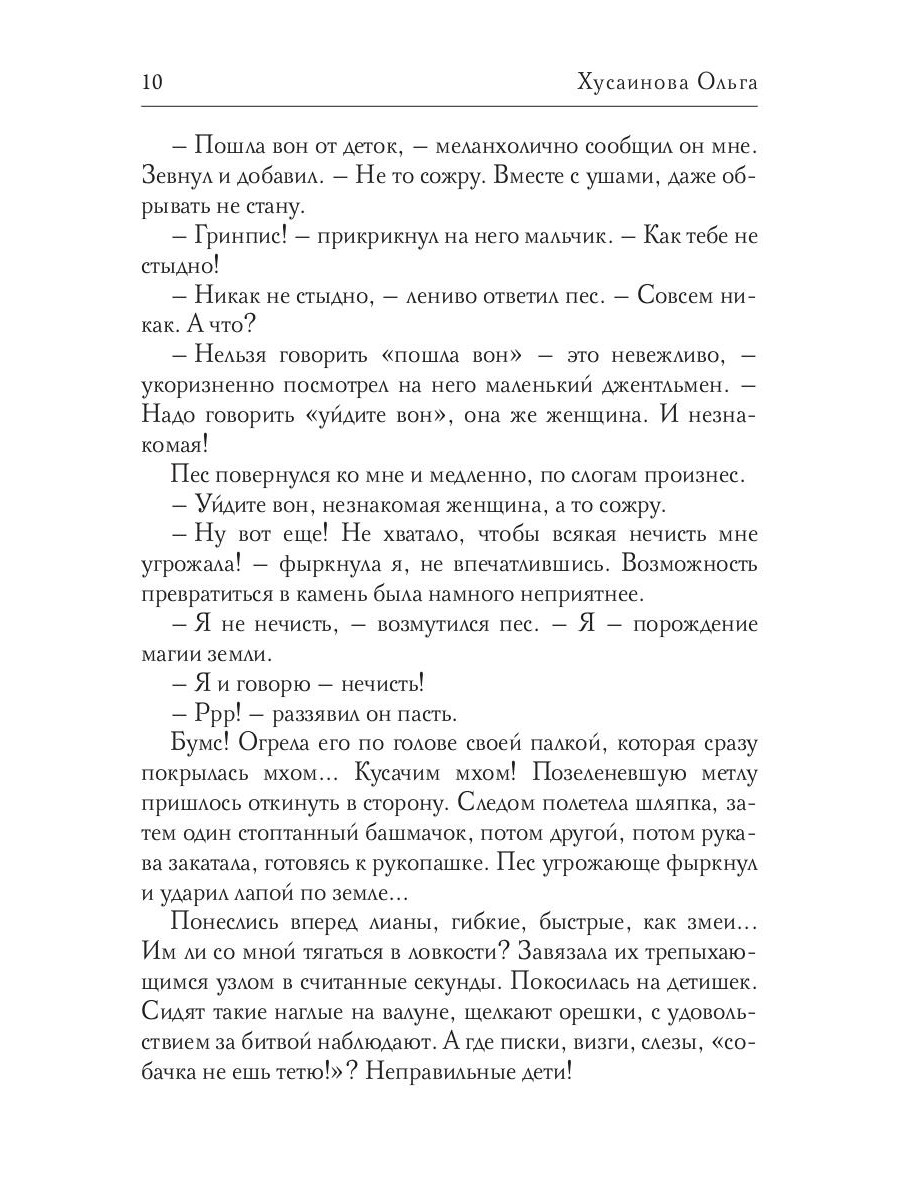 10 Хусаинова Ольга

– Пошла вон от деток, – меланхолично сообщил он мне. Зевнул и добавил. – Не то сожру. Вместе с ушами, даже обрывать не стану.

– Гринпис! – прикрикнул на него мальчик. – Как тебе не стыдно!

– Никак не стыдно, – лениво ответил пес. – Совсем никак. А что?

– Нельзя говорить «пошла вон» – это невежливо, – укоризненно посмотрел на него маленький джентльмен. – Надо говорить «уйдите вон», она же женщина. И незнакомая!

Пес повернулся ко мне и медленно, по слогам произнес.

– Уйдите вон, незнакомая женщина, а то сожру.

– Ну вот еще! Не хватало, чтобы всякая нечисть мне угрожала! – фыркнула я, не впечатлившись. Возможность превратиться в камень была намного неприятнее.

– Я не нечисть, – возмутился пес. – Я – порождение магии земли.

– Я и говорю – нечисть!

– Ррр! – раззявил он пасть.

Бумс! Огрела его по голове своей палкой, которая сразу покрылась мхом... Кусачим мхом! Позеленевшую метлу пришлось откинуть в сторону. Следом полетела шляпка, затем один стоптанный башмачок, потом другой, потом рукава закатала, готовясь к рукопашке. Пес угрожающе фыркнул и ударил лапой по земле...

Понеслись вперед лианы, гибкие, быстрые, как змеи... Им ли со мной тягаться в ловкости? Завязала их трепыхающимся узлом в считанные секунды. Покосилась на детишек. Сидят такие наглые на валуне, щелкают орешки, с удовольствием за битвой наблюдают. А где писки, визги, слезы, «собачка не ешь тетю!»? Неправильные дети!